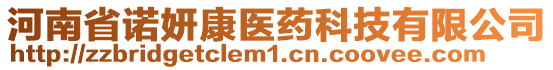 河南省诺妍康医药科技有限公司
http://zzbridgetclem1.cn.coovee.com